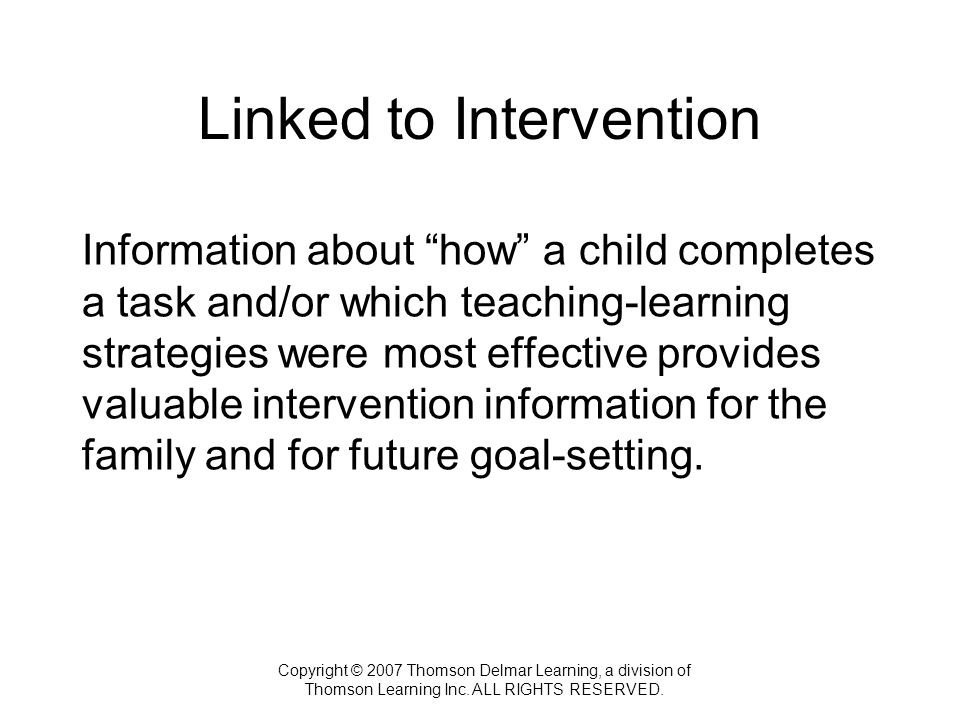 Linked to Intervention

Information about “how” a child completes a task and/or which teaching-learning strategies were most effective provides valuable intervention information for the family and for future goal-setting.

Copyright © 2007 Thomson Delmar Learning, a division of Thomson Learning Inc. ALL RIGHTS RESERVED.